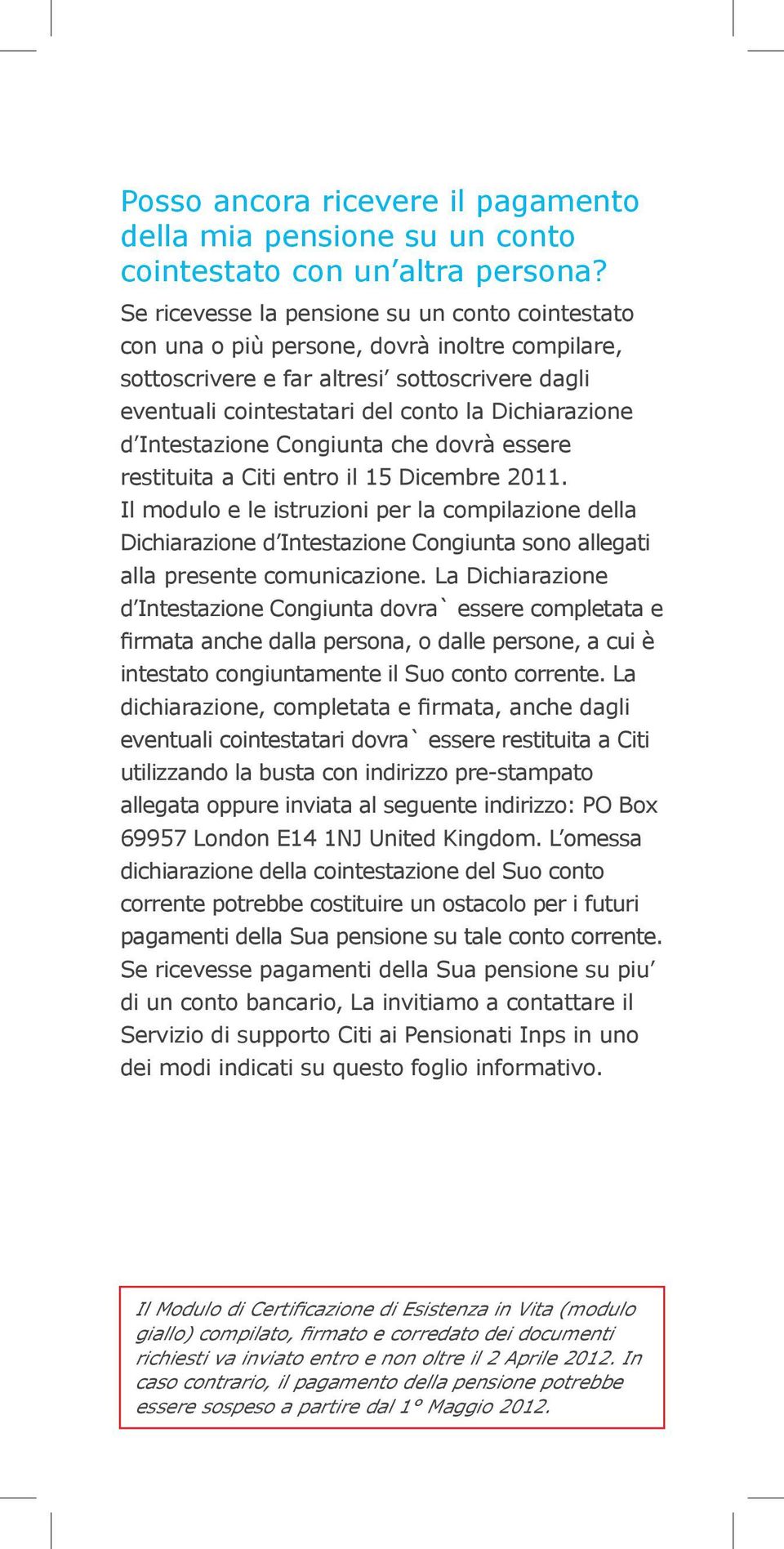 Posso ancora ricevere il pagamento della mia pensione su un conto cointestato con un’altra persona?

Se ricevesse la pensione su un conto cointestato con una o più persone, dovrà inoltre compilare, sottoscrivere e far altresi’ sottoscrivere dagli eventuali cointestatari del conto la Dichiarazione d’Intestazione Congiunta che dovrà essere restituita a Citi entro il 15 Dicembre 2011. Il modulo e le istruzioni per la compilazione della Dichiarazione d’Intestazione Congiunta sono allegati alla presente comunicazione. La Dichiarazione d’Intestazione Congiunta dovra` essere completata e firmata anche dalla persona, o dalle persone, a cui è intestato congiuntamente il Suo conto corrente. La dichiarazione, completata e firmata, anche dagli eventuali cointestatari dovra` essere restituita a Citi utilizzando la busta con indirizzo pre-stampato allegata oppure inviata al seguente indirizzo: PO Box 69957 London E14 1NJ United Kingdom. L’omessa dichiarazione della cointestazione del Suo conto corrente potrebbe costituire un ostacolo per i futuri pagamenti della Sua pensione su tale conto corrente. Se ricevesse pagamenti della Sua pensione su piu’ di un conto bancario, La invitiamo a contattare il Servizio di supporto Citi ai Pensionati Inps in uno dei modi indicati su questo foglio informativo.

Il Modulo di Certificazione di Esistenza in Vita (modulo giallo) compilato, firmato e corredato dei documenti richiesti va inviato entro e non oltre il 2 Aprile 2012. In caso contrario, il pagamento della pensione potrebbe essere sospeso a partire dal 1° Maggio 2012.